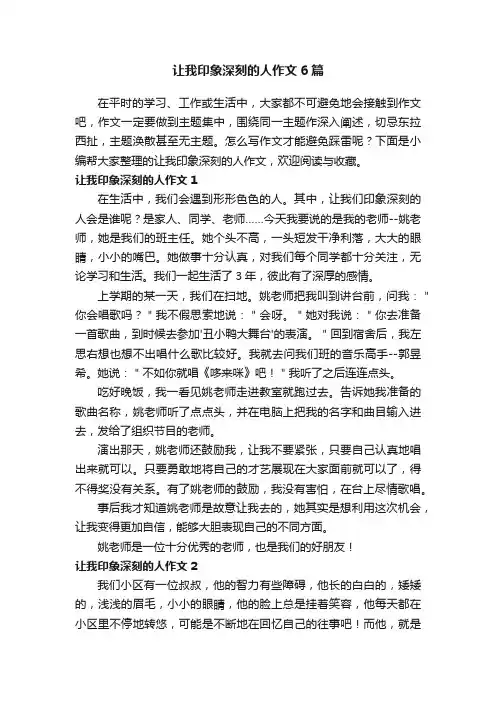 让我印象深刻的人作文6篇

在平时的学习、工作或生活中，大家都不可避免地会接触到作文吧，作文一定要做到主题集中，围绕同一主题作深入阐述，切忌东拉西扯，主题涣散甚至无主题。怎么写作文才能避免踩雷呢？下面是小编帮大家整理的让我印象深刻的人作文，欢迎阅读与收藏。

让我印象深刻的人作文1

在生活中，我们会遇到形形色色的人。其中，让我们印象深刻的人会是谁呢？是家人、同学、老师……今天我要说的是我的老师--姚老师，她是我们的班主任。她个头不高，一头短发干净利落，大大的眼睛，小小的嘴巴。她做事十分认真，对我们每个同学都十分关注，无论学习和生活。我们一起生活了3年，彼此有了深厚的感情。

上学期的某一天，我们在扫地。姚老师把我叫到讲台前，问我："你会唱歌吗？"我不假思索地说："会呀。"她对我说："你去准备一首歌曲，到时候去参加'丑小鸭大舞台'的表演。"回到宿舍后，我左思右想也想不出唱什么歌比较好。我就去问我们班的音乐高手--郭昱希。她说："不如你就唱《哆来咪》吧！"我听了之后连连点头。

吃好晚饭，我一看见姚老师走进教室就跑过去。告诉她我准备的歌曲名称，姚老师听了点点头，并在电脑上把我的名字和曲目输入进去，发给了组织节目的老师。

演出那天，姚老师还鼓励我，让我不要紧张，只要自己认真地唱出来就可以。只要勇敢地将自己的才艺展现在大家面前就可以了，得不得奖没有关系。有了姚老师的鼓励，我没有害怕，在台上尽情歌唱。

事后我才知道姚老师是故意让我去的，她其实是想利用这次机会，让我变得更加自信，能够大胆表现自己的不同方面。

姚老师是一位十分优秀的老师，也是我们的好朋友！

让我印象深刻的人作文2

我们小区有一位叔叔，他的智力有些障碍，他长的白白的，矮矮的，浅浅的眉毛，小小的眼睛，他的脸上总是挂着笑容，他每天都在小区里不停地转悠，可能是不断地在回忆自己的往事吧！而他，就是